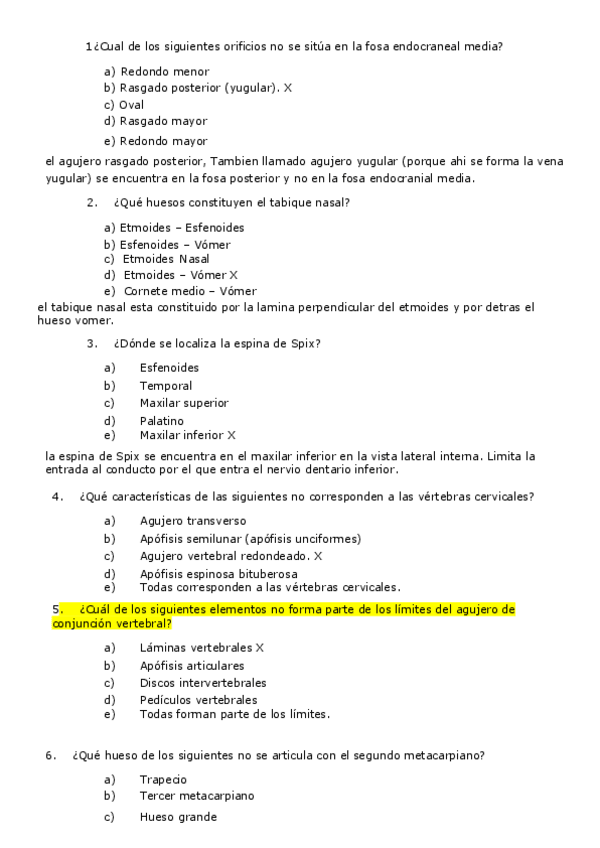 1¿Cual de los siguientes orificios no se sitúa en la fosa endocraneal media?

a) Redondo menor
b) Rasgado posterior (yugular). X
c) Oval
d) Rasgado mayor
e) Redondo mayor

el agujero rasgado posterior, Tambien llamado agujero yugular (porque ahi se forma la vena yugular) se encuentra en la fosa posterior y no en la fosa endocranial media.

2. ¿Qué huesos constituyen el tabique nasal?

a) Etmoides – Esfenoides
b) Esfenoides – Vómer
c) Etmoides Nasal
d) Etmoides – Vómer X
e) Cornete medio – Vómer

el tabique nasal esta constituido por la lamina perpendicular del etmoides y por detras el hueso vomer.

3. ¿Dónde se localiza la espina de Spix?

a) Esfenoides
b) Temporal
c) Maxilar superior
d) Palatino
e) Maxilar inferior X

la espina de Spix se encuentra en el maxilar inferior en la vista lateral interna. Limita la entrada al conducto por el que entra el nervio dentario inferior.

4. ¿Qué características de las siguientes no corresponden a las vértebras cervicales?

a) Agujero transverso
b) Apófisis semilunar (apófisis unciformes)
c) Agujero vertebral redondeado. X
d) Apófisis espinosa bituberosa
e) Todas corresponden a las vértebras cervicales.

5. ¿Cuál de los siguientes elementos no forma parte de los límites del agujero de conjunción vertebral?

a) Láminas vertebrales X
b) Apófisis articulares
c) Discos intervertebrales
d) Pedículos vertebrales
e) Todas forman parte de los límites.

6. ¿Qué hueso de los siguientes no se articula con el segundo metacarpiano?

a) Trapecio
b) Tercer metacarpiano
c) Hueso grande